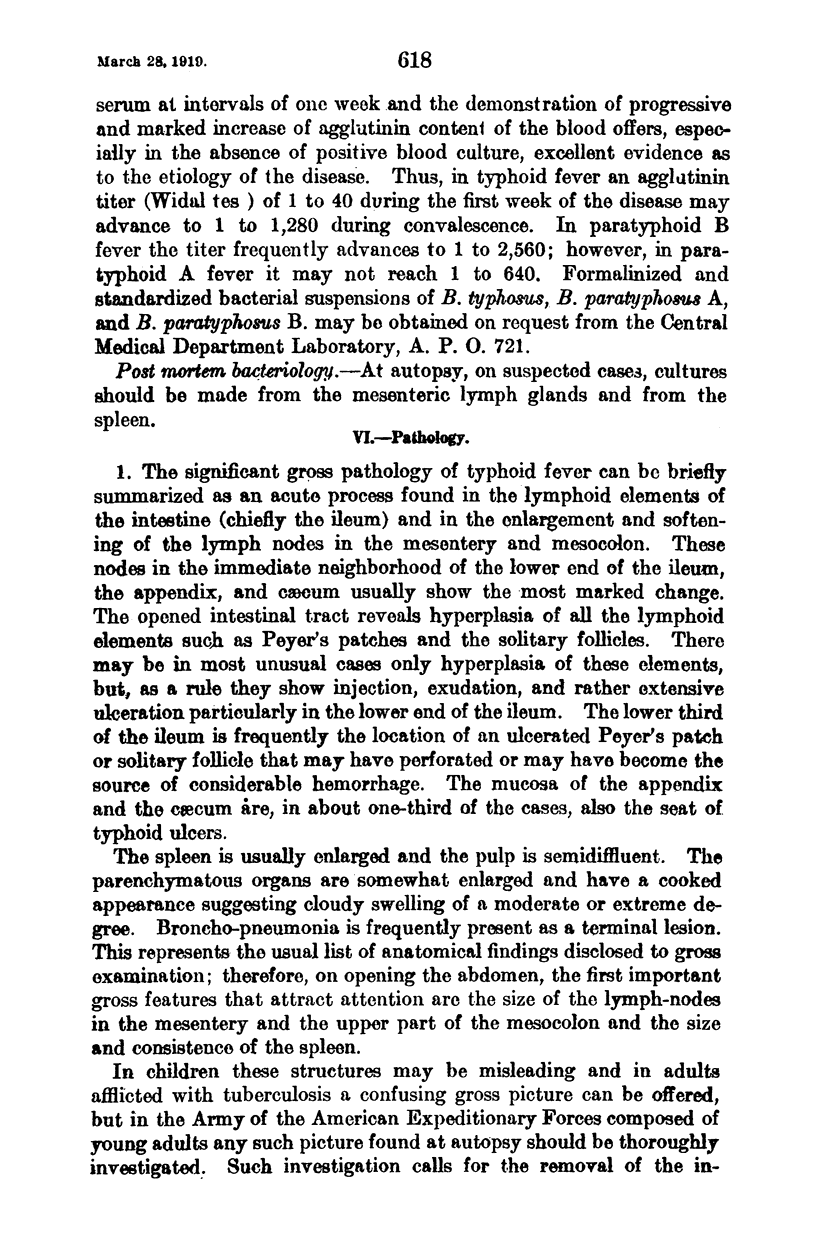 March 28, 1919. 618

serum at intervals of one week and the demonstration of progressive and marked increase of agglutinin content of the blood offers, especially in the absence of positive blood culture, excellent evidence as to the etiology of the disease. Thus, in typhoid fever an agglutinin titer (Widal tes ) of 1 to 40 during the first week of the disease may advance to 1 to 1,280 during convalescence. In paratyphoid B fever the titer frequently advances to 1 to 2,560; however, in paratyphoid A fever it may not reach 1 to 640. Formalinized and standardized bacterial suspensions of B. typhosus, B. paratyphosus A, and B. paratyphosus B. may be obtained on request from the Central Medical Department Laboratory, A. P. O. 721.

Post mortem bacteriology.—At autopsy, on suspected cases, cultures should be made from the mesenteric lymph glands and from the spleen.

VI.—Pathology.

1. The significant gross pathology of typhoid fever can be briefly summarized as an acute process found in the lymphoid elements of the intestine (chiefly the ileum) and in the enlargement and softening of the lymph nodes in the mesentery and mesocolon. These nodes in the immediate neighborhood of the lower end of the ileum, the appendix, and cæcum usually show the most marked change. The opened intestinal tract reveals hyperplasia of all the lymphoid elements such as Peyer's patches and the solitary follicles. There may be in most unusual cases only hyperplasia of these elements, but, as a rule they show injection, exudation, and rather extensive ulceration particularly in the lower end of the ileum. The lower third of the ileum is frequently the location of an ulcerated Peyer's patch or solitary follicle that may have perforated or may have become the source of considerable hemorrhage. The mucosa of the appendix and the cæcum are, in about one-third of the cases, also the seat of typhoid ulcers.

The spleen is usually enlarged and the pulp is semidiffluent. The parenchymatous organs are somewhat enlarged and have a cooked appearance suggesting cloudy swelling of a moderate or extreme degree. Broncho-pneumonia is frequently present as a terminal lesion. This represents the usual list of anatomical findings disclosed to gross examination; therefore, on opening the abdomen, the first important gross features that attract attention are the size of the lymph-nodes in the mesentery and the upper part of the mesocolon and the size and consistence of the spleen.

In children these structures may be misleading and in adults afflicted with tuberculosis a confusing gross picture can be offered, but in the Army of the American Expeditionary Forces composed of young adults any such picture found at autopsy should be thoroughly investigated. Such investigation calls for the removal of the in-